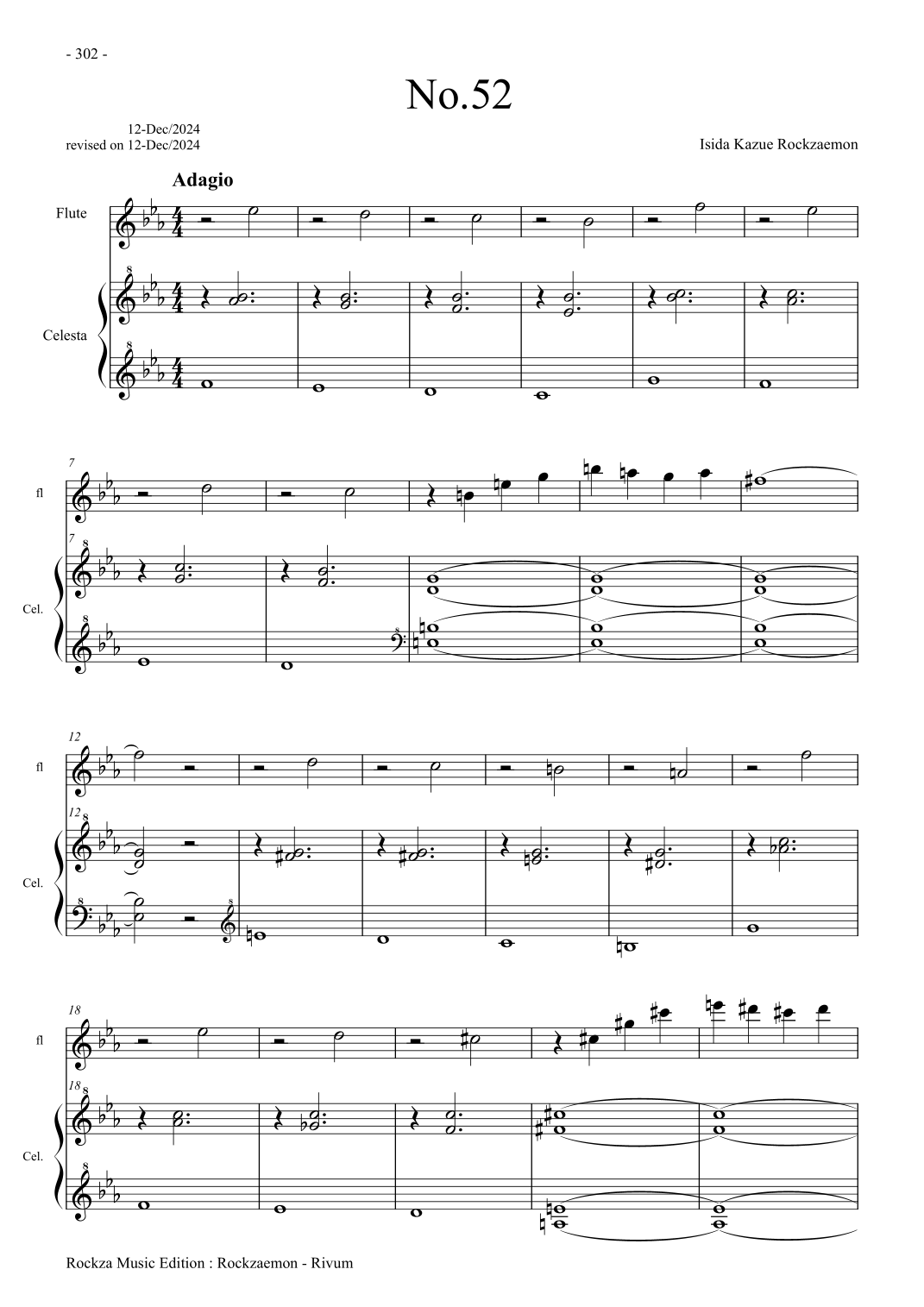 - 302 -

No.52

12-Dec/2024
revised on 12-Dec/2024

Isida Kazue Rockzaemon

Adagio

Flute

Celesta

7

fl

7

Cel.

12

fl

12

Cel.

18

fl

18

Cel.

Rockza Music Edition : Rockzaemon - Rivum